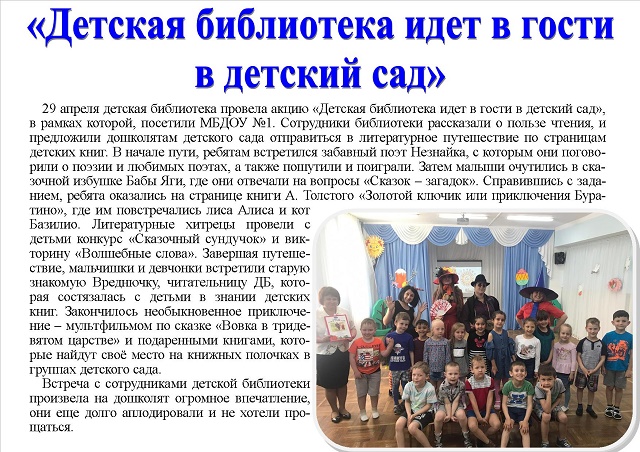 «Детская библиотека идет в гости в детский сад»

29 апреля детская библиотека провела акцию «Детская библиотека идет в гости в детский сад», в рамках которой, посетили МБДОУ №1. Сотрудники библиотеки рассказали о пользе чтения, и предложили дошколятам детского сада отправиться в литературное путешествие по страницам детских книг. В начале пути, ребятам встретился забавный поэт Незнайка, с которым они поговорили о поэзии и любимых поэтах, а также пошутили и поиграли. Затем малыши очутились в сказочной избушке Бабы Яги, где они отвечали на вопросы «Сказок – загадок». Справившись с заданием, ребята оказались на странице книги А. Толстого «Золотой ключик или приключения Буратино», где им повстречались лиса Алиса и кот Базилио. Литературные хитрецы провели с детьми конкурс «Сказочный сундучок» и викторину «Волшебные слова». Завершая путешествие, мальчишки и девчонки встретили старую знакомую Вредночку, читательницу ДБ, которая состязалась с детьми в знании детских книг. Закончилось необыкновенное приключение – мультфильмом по сказке «Вовка в тридевятом царстве» и подаренными книгами, которые найдут своё место на книжных полочках в группах детского сада.

Встреча с сотрудниками детской библиотеки произвела на дошколят огромное впечатление, они еще долго аплодировали и не хотели прощаться.